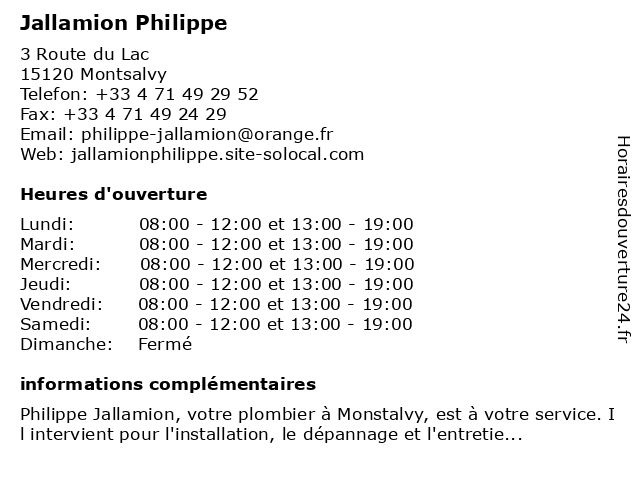 Jallamion Philippe

3 Route du Lac
15120 Montsalvy
Telefon: +33 4 71 49 29 52
Fax: +33 4 71 49 24 29
Email: philippe-jallamion@orange.fr
Web: jallamionphilippe.site-solocal.com

Heures d'ouverture

Lundi: 08:00 - 12:00 et 13:00 - 19:00
Mardi: 08:00 - 12:00 et 13:00 - 19:00
Mercredi: 08:00 - 12:00 et 13:00 - 19:00
Jeudi: 08:00 - 12:00 et 13:00 - 19:00
Vendredi: 08:00 - 12:00 et 13:00 - 19:00
Samedi: 08:00 - 12:00 et 13:00 - 19:00
Dimanche: Fermé

informations complémentaires

Philippe Jallamion, votre plombier à Monstalvy, est à votre service. I l intervient pour l'installation, le dépannage et l'entretie...

Horairesdouverture24.fr